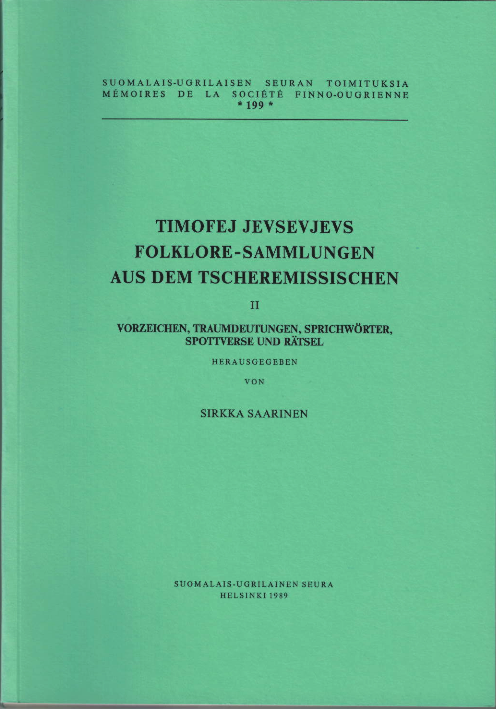 SUOMALAIS-UGRILAISEN SEURAN TOIMITUKSIA
MÉMOIRES DE LA SOCIÉTÉ FINNO-OUGRIENNE
* 199 *

TIMOFEJ JEVSEVJEVS
FOLKLORE-SAMMLUNGEN
AUS DEM TSCHEREMISSISCHEN

II

VORZEICHEN, TRAUMDEUTUNGEN, SPRICHWÖRTER, SPOTTVERSE UND RÄTSEL

HERAUSGEGEBEN

VON

SIRKKA SAARINEN

SUOMALAIS-UGRILAINEN SEURA
HELSINKI 1989